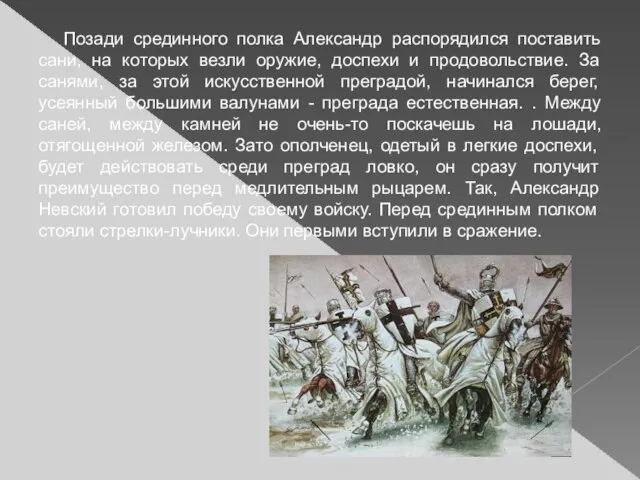 Позади срединного полка Александр распорядился поставить сани, на которых везли оружие, доспехи и продовольствие. За санями, за этой искусственной преградой, начинался берег, усеянный большими валунами - преграда естественная. . Между саней, между камней не очень-то поскачешь на лошади, отягощенной железом. Зато ополченец, одетый в легкие доспехи, будет действовать среди преград ловко, он сразу получит преимущество перед медлительным рыцарем. Так, Александр Невский готовил победу своему войску. Перед срединным полком стояли стрелки-лучники. Они первыми вступили в сражение.